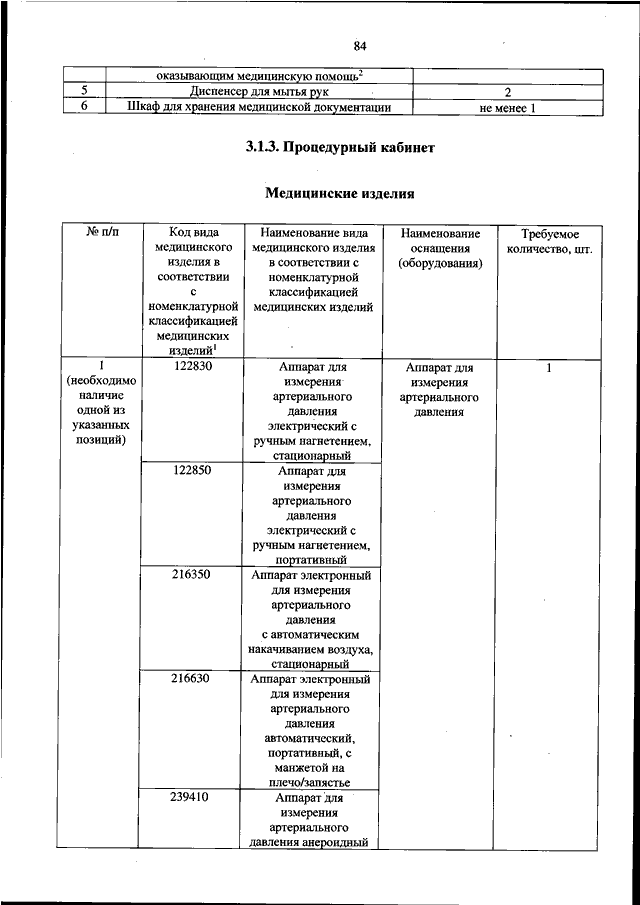 84

| | оказывающим медицинскую помощь$^2$ | |
|---|---|---|
| 5 | Диспенсер для мытья рук | 2 |
| 6 | Шкаф для хранения медицинской документации | не менее 1 |

3.1.3. Процедурный кабинет

Медицинские изделия

| № п/п | Код вида медицинского изделия в соответствии с номенклатурной классификацией медицинских изделий$^1$ | Наименование вида медицинского изделия в соответствии с номенклатурной классификацией медицинских изделий | Наименование оснащения (оборудования) | Требуемое количество, шт. |
|---|---|---|---|---|
| 1 (необходимо наличие одной из указанных позиций) | 122830 | Аппарат для измерения артериального давления электрический с ручным нагнетением, стационарный | Аппарат для измерения артериального давления | 1 |
| | 122850 | Аппарат для измерения артериального давления электрический с ручным нагнетением, портативный | | |
| | 216350 | Аппарат электронный для измерения артериального давления с автоматическим накачиванием воздуха, стационарный | | |
| | 216630 | Аппарат электронный для измерения артериального давления автоматический, портативный, с манжетой на плечо/запястье | | |
| | 239410 | Аппарат для измерения артериального давления анероидный | | |